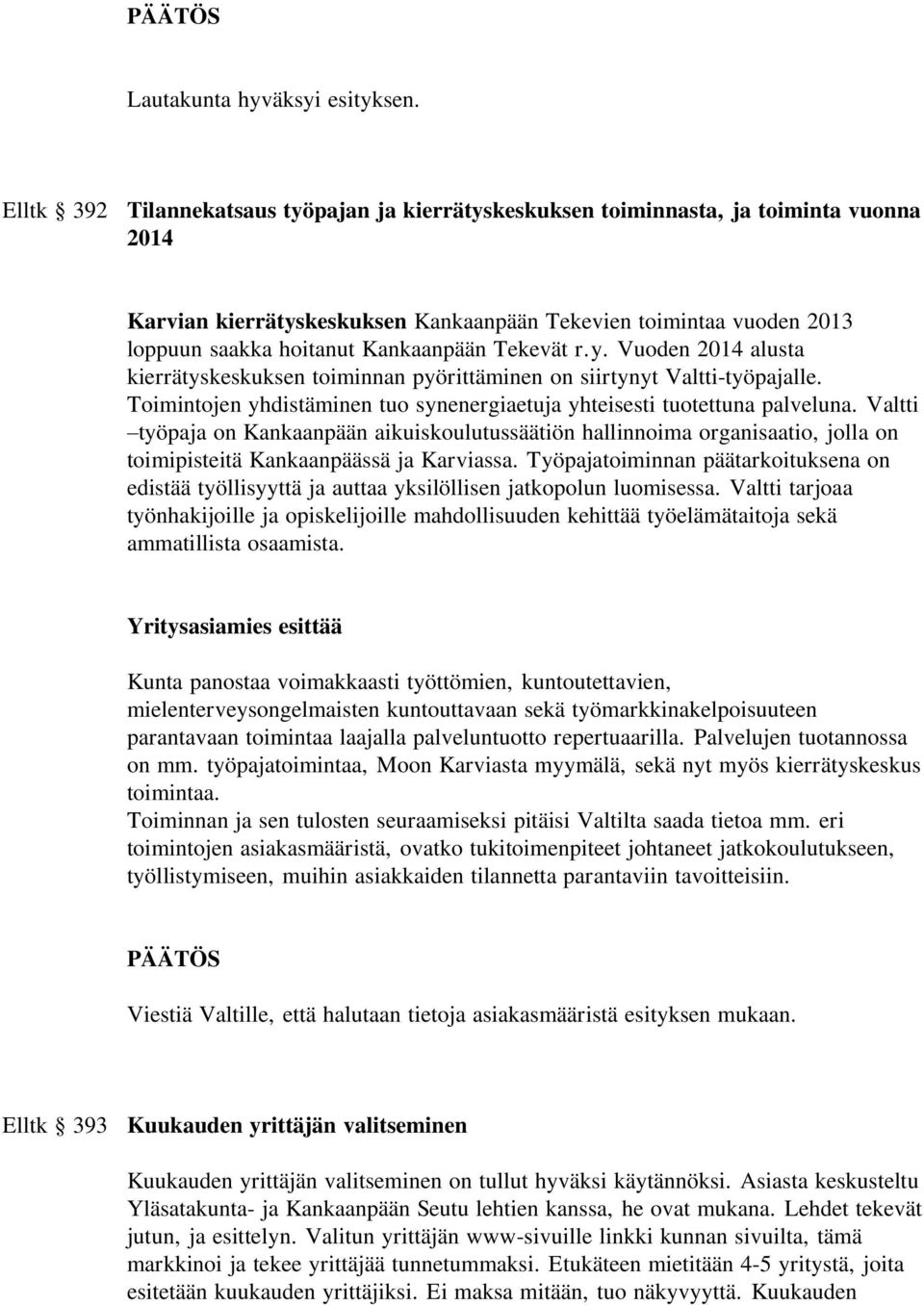 PÄÄTÖS

Lautakunta hyväksyi esityksen.

Elltk 392 Tilannekatsaus työpajan ja kierrätyskeskuksen toiminnasta, ja toiminta vuonna 2014

Karvian kierrätyskeskuksen Kankaanpään Tekevien toimintaa vuoden 2013 loppuun saakka hoitanut Kankaanpään Tekevät r.y. Vuoden 2014 alusta kierrätyskeskuksen toiminnan pyörittäminen on siirtynyt Valtti-työpajalle. Toimintojen yhdistäminen tuo synenergiaetuja yhteisesti tuotettuna palveluna. Valtti –työpaja on Kankaanpään aikuiskoulutussäätiön hallinnoima organisaatio, jolla on toimipisteitä Kankaanpäässä ja Karviassa. Työpajatoiminnan päätarkoituksena on edistää työllisyyttä ja auttaa yksilöllisen jatkopolun luomisessa. Valtti tarjoaa työnhakijoille ja opiskelijoille mahdollisuuden kehittää työelämätaitoja sekä ammatillista osaamista.

Yritysasiamies esittää

Kunta panostaa voimakkaasti työttömien, kuntoutettavien, mielenterveysongelmaisten kuntouttavaan sekä työmarkkinakelpoisuuteen parantavaan toimintaa laajalla palveluntuotto repertuaarilla. Palvelujen tuotannossa on mm. työpajatoimintaa, Moon Karviasta myymälä, sekä nyt myös kierrätyskeskus toimintaa.
Toiminnan ja sen tulosten seuraamiseksi pitäisi Valtilta saada tietoa mm. eri toimintojen asiakasmääristä, ovatko tukitoimenpiteet johtaneet jatkokoulutukseen, työllistymiseen, muihin asiakkaiden tilannetta parantaviin tavoitteisiin.

PÄÄTÖS

Viestiä Valtille, että halutaan tietoja asiakasmääristä esityksen mukaan.

Elltk 393 Kuukauden yrittäjän valitseminen

Kuukauden yrittäjän valitseminen on tullut hyväksi käytännöksi. Asiasta keskusteltu Yläsatakunta- ja Kankaanpään Seutu lehtien kanssa, he ovat mukana. Lehdet tekevät jutun, ja esittelyn. Valitun yrittäjän www-sivuille linkki kunnan sivuilta, tämä markkinoi ja tekee yrittäjää tunnetummaksi. Etukäteen mietitään 4-5 yritystä, joita esitetään kuukauden yrittäjiksi. Ei maksa mitään, tuo näkyvyyttä. Kuukauden